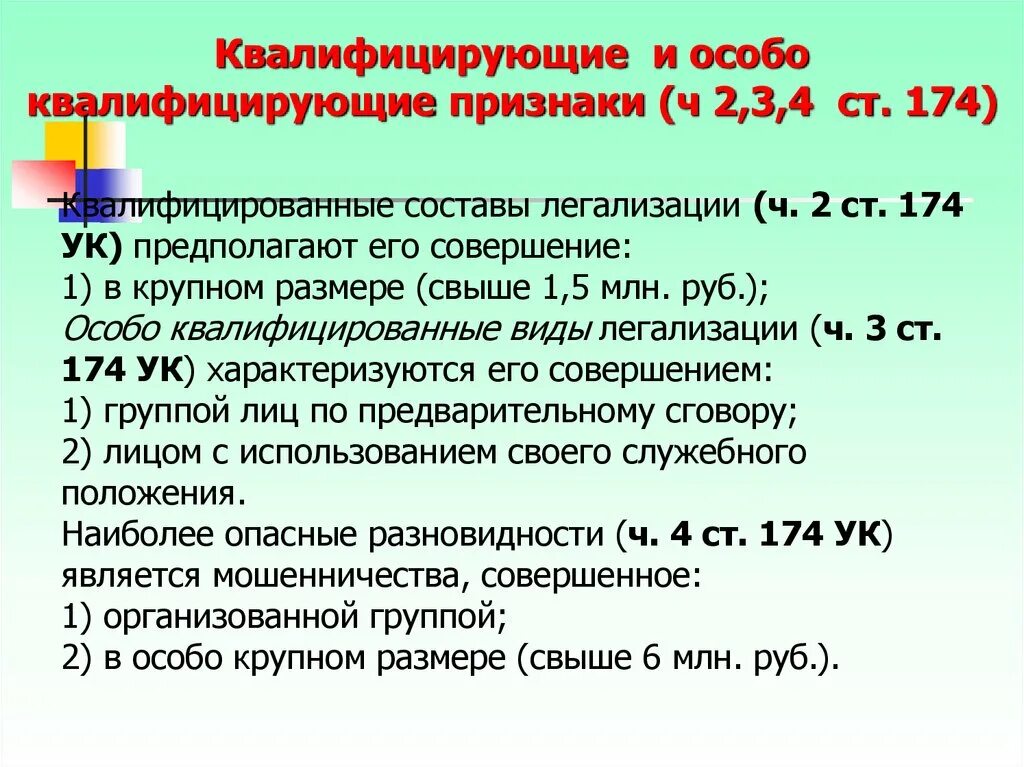 Квалифицирующие и особо квалифицирующие признаки (ч 2,3,4 ст. 174)

Квалифицированные составы легализации (ч. 2 ст. 174 УК) предполагают его совершение:
1) в крупном размере (свыше 1,5 млн. руб.);
Особо квалифицированные виды легализации (ч. 3 ст. 174 УК) характеризуются его совершением:
1) группой лиц по предварительному сговору;
2) лицом с использованием своего служебного положения.
Наиболее опасные разновидности (ч. 4 ст. 174 УК) является мошенничества, совершенное:
1) организованной группой;
2) в особо крупном размере (свыше 6 млн. руб.).